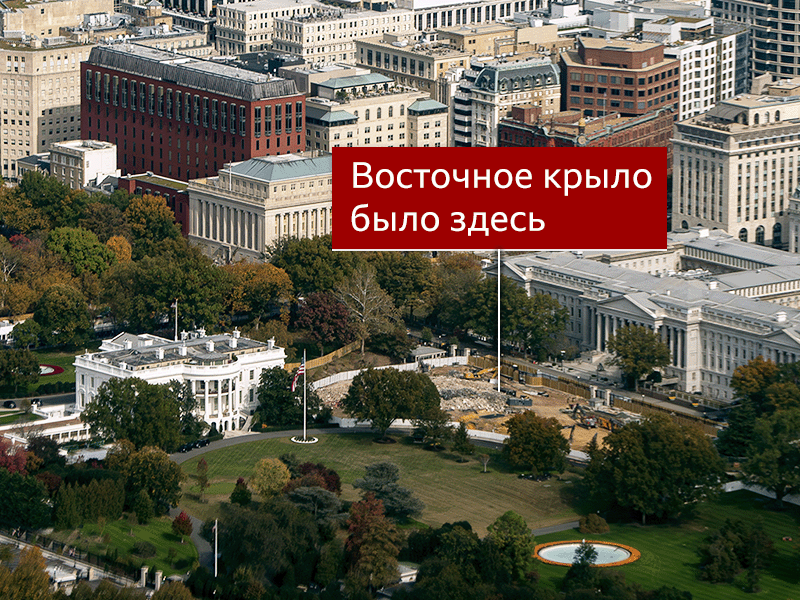 Восточное крыло было здесь